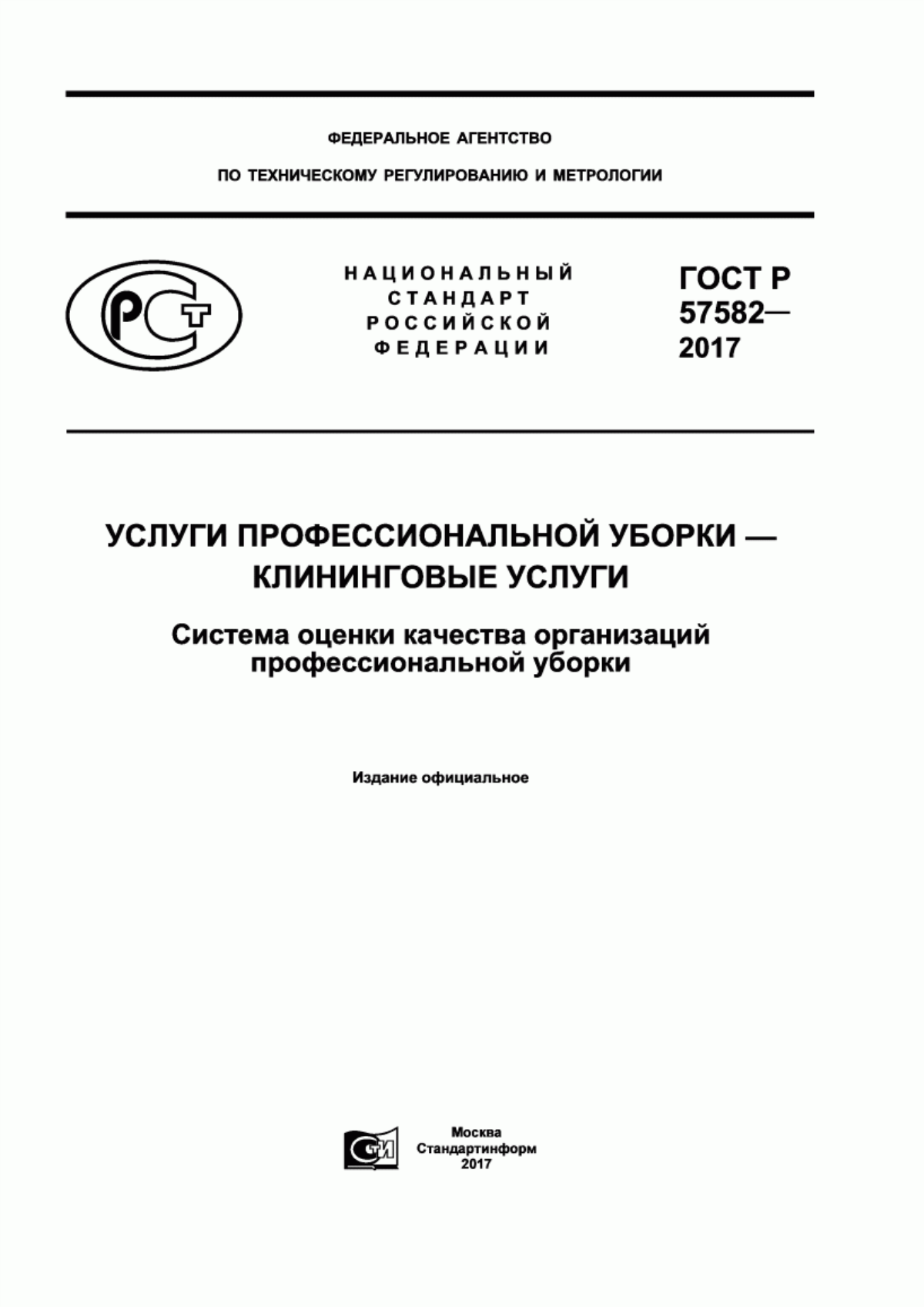 ФЕДЕРАЛЬНОЕ АГЕНТСТВО

ПО ТЕХНИЧЕСКОМУ РЕГУЛИРОВАНИЮ И МЕТРОЛОГИИ

РСТ

НАЦИОНАЛЬНЫЙ СТАНДАРТ РОССИЙСКОЙ ФЕДЕРАЦИИ

ГОСТ Р 57582— 2017

УСЛУГИ ПРОФЕССИОНАЛЬНОЙ УБОРКИ — КЛИНИНГОВЫЕ УСЛУГИ

Система оценки качества организаций профессиональной уборки

Издание официальное

СТИ

Москва
Стандартинформ
2017